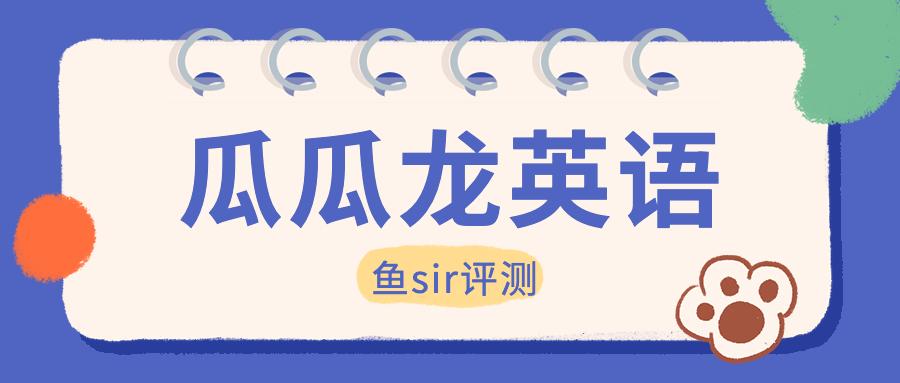 瓜瓜龙英语

鱼sir评测